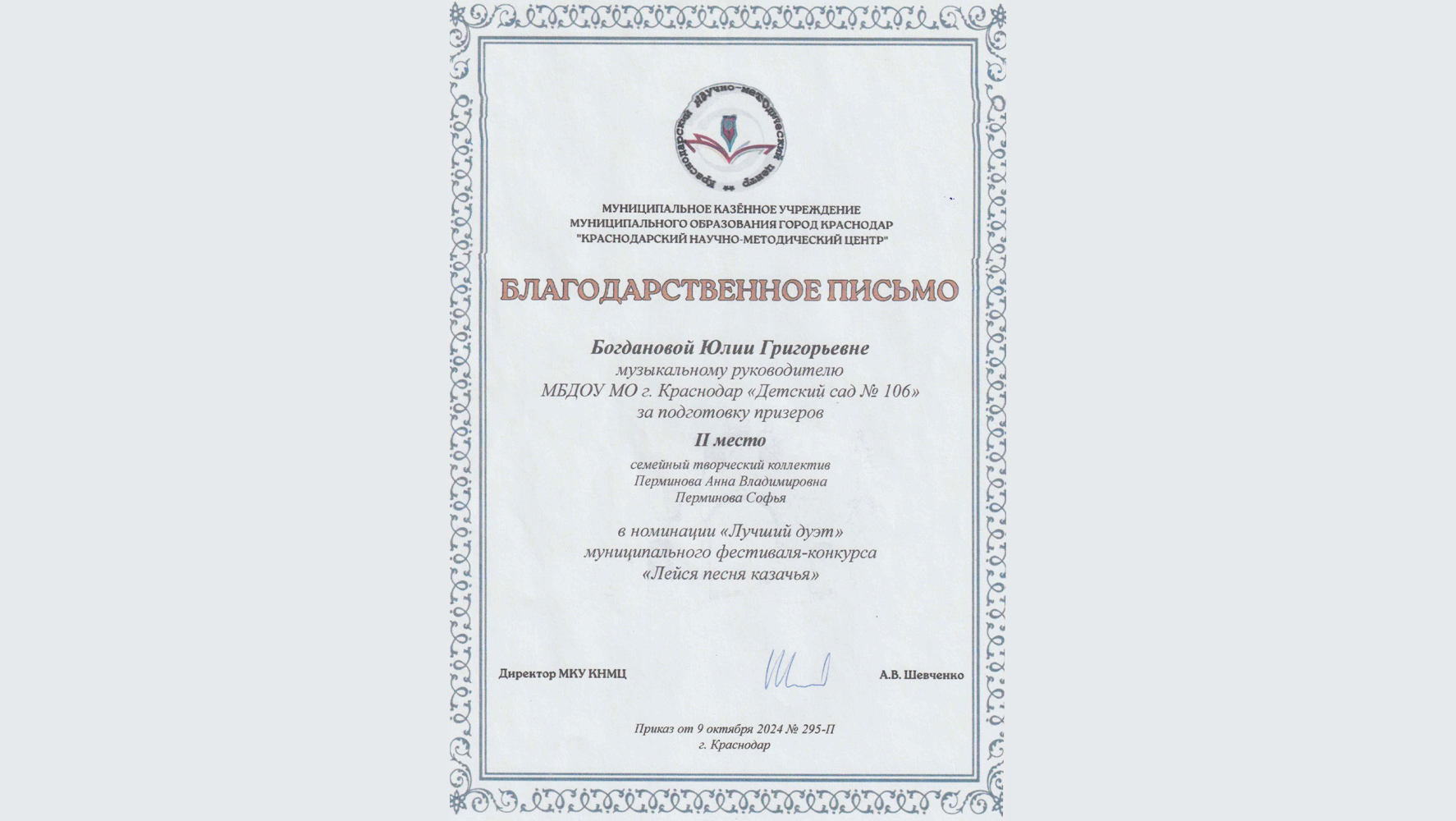 Краснодарский научно-методический центр

МУНИЦИПАЛЬНОЕ КАЗЁННОЕ УЧРЕЖДЕНИЕ
МУНИЦИПАЛЬНОГО ОБРАЗОВАНИЯ ГОРОД КРАСНОДАР
"КРАСНОДАРСКИЙ НАУЧНО-МЕТОДИЧЕСКИЙ ЦЕНТР"

БЛАГОДАРСТВЕННОЕ ПИСЬМО

Богдановой Юлии Григорьевне
музыкальному руководителю
МБДОУ МО г. Краснодар «Детский сад № 106»
за подготовку призеров

II место
семейный творческий коллектив
Перминова Анна Владимировна
Перминова Софья

в номинации «Лучший дуэт»
муниципального фестиваля-конкурса
«Лейся песня казачья»

Директор МКУ КНМЦ

А.В. Шевченко

Приказ от 9 октября 2024 № 295-П
г. Краснодар